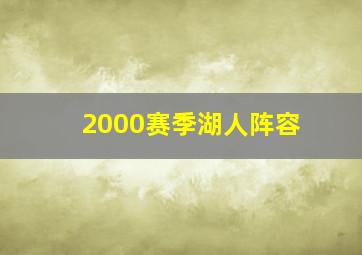 2000赛季湖人阵容